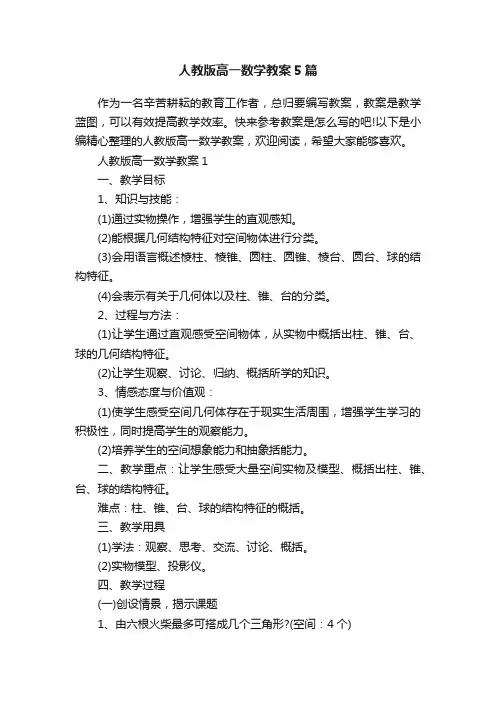 人教版高一数学教案5篇

作为一名辛苦耕耘的教育工作者，总归要编写教案，教案是教学蓝图，可以有效提高教学效率。快来参考教案是怎么写的吧!以下是小编精心整理的人教版高一数学教案，欢迎阅读，希望大家能够喜欢。

人教版高一数学教案1

一、教学目标

1、知识与技能：

(1)通过实物操作，增强学生的直观感知。

(2)能根据几何结构特征对空间物体进行分类。

(3)会用语言概述棱柱、棱锥、圆柱、圆锥、棱台、圆台、球的结构特征。

(4)会表示有关于几何体以及柱、锥、台的分类。

2、过程与方法：

(1)让学生通过直观感受空间物体，从实物中概括出柱、锥、台、球的几何结构特征。

(2)让学生观察、讨论、归纳、概括所学的知识。

3、情感态度与价值观：

(1)使学生感受空间几何体存在于现实生活周围，增强学生学习的积极性，同时提高学生的观察能力。

(2)培养学生的空间想象能力和抽象括能力。

二、教学重点：让学生感受大量空间实物及模型、概括出柱、锥、台、球的结构特征。

难点：柱、锥、台、球的结构特征的概括。

三、教学用具

(1)学法：观察、思考、交流、讨论、概括。

(2)实物模型、投影仪。

四、教学过程

(一)创设情景，揭示课题

1、由六根火柴最多可搭成几个三角形?(空间：4个)